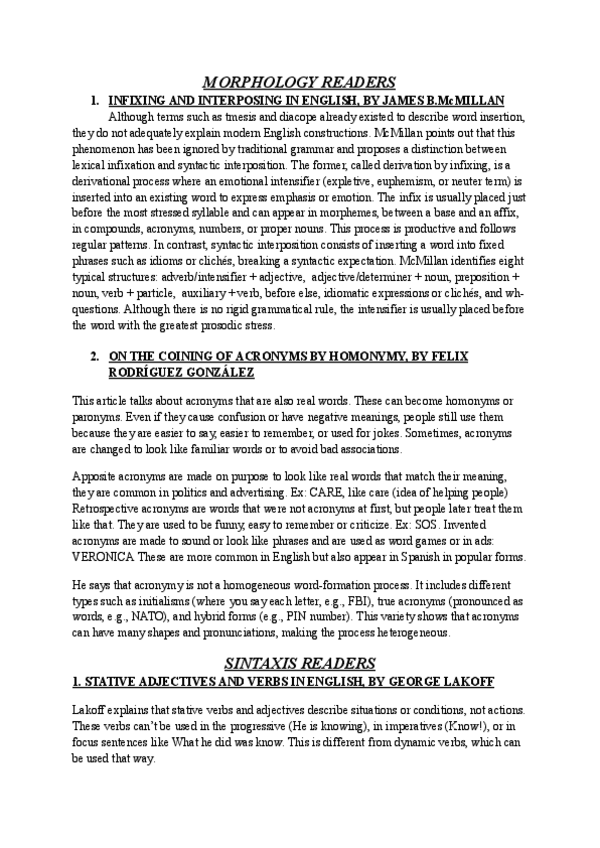 MORPHOLOGY READERS

1. INFIXING AND INTERPOSING IN ENGLISH, BY JAMES B.McMILLAN

Although terms such as tmesis and diacope already existed to describe word insertion, they do not adequately explain modern English constructions. McMillan points out that this phenomenon has been ignored by traditional grammar and proposes a distinction between lexical infixation and syntactic interposition. The former, called derivation by infixing, is a derivational process where an emotional intensifier (expletive, euphemism, or neuter term) is inserted into an existing word to express emphasis or emotion. The infix is usually placed just before the most stressed syllable and can appear in morphemes, between a base and an affix, in compounds, acronyms, numbers, or proper nouns. This process is productive and follows regular patterns. In contrast, syntactic interposition consists of inserting a word into fixed phrases such as idioms or clichés, breaking a syntactic expectation. McMillan identifies eight typical structures: adverb/intensifier + adjective, adjective/determiner + noun, preposition + noun, verb + particle, auxiliary + verb, before else, idiomatic expressions or clichés, and wh-questions. Although there is no rigid grammatical rule, the intensifier is usually placed before the word with the greatest prosodic stress.

2. ON THE COINING OF ACRONYMS BY HOMONYMY, BY FELIX RODRÍGUEZ GONZÁLEZ

This article talks about acronyms that are also real words. These can become homonyms or paronyms. Even if they cause confusion or have negative meanings, people still use them because they are easier to say, easier to remember, or used for jokes. Sometimes, acronyms are changed to look like familiar words or to avoid bad associations.

Apposite acronyms are made on purpose to look like real words that match their meaning, they are common in politics and advertising. Ex: CARE, like care (idea of helping people) Retrospective acronyms are words that were not acronyms at first, but people later treat them like that. They are used to be funny, easy to remember or criticize. Ex: SOS. Invented acronyms are made to sound or look like phrases and are used as word games or in ads: VERONICA These are more common in English but also appear in Spanish in popular forms.

He says that acronymy is not a homogeneous word-formation process. It includes different types such as initialisms (where you say each letter, e.g., FBI), true acronyms (pronounced as words, e.g., NATO), and hybrid forms (e.g., PIN number). This variety shows that acronyms can have many shapes and pronunciations, making the process heterogeneous.

SINTAXIS READERS

1. STATIVE ADJECTIVES AND VERBS IN ENGLISH, BY GEORGE LAKOFF

Lakoff explains that stative verbs and adjectives describe situations or conditions, not actions. These verbs can't be used in the progressive (He is knowing), in imperatives (Know!), or in focus sentences like What he did was know. This is different from dynamic verbs, which can be used that way.